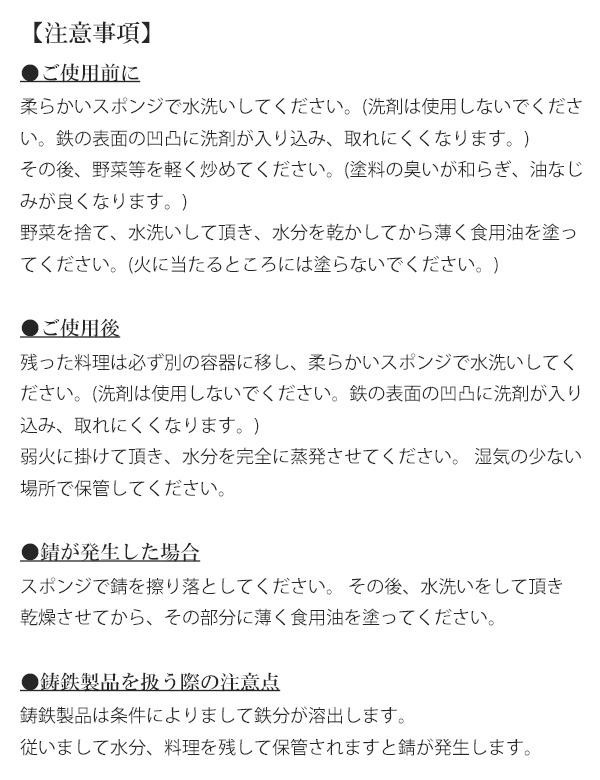 【注意事項】

●ご使用前に
柔らかいスポンジで水洗いしてください。(洗剤は使用しないでください。鉄の表面の凹凸に洗剤が入り込み、取れにくくなります。)
その後、野菜等を軽く炒めてください。(塗料の臭いが和らぎ、油なじみが良くなります。)
野菜を捨て、水洗いして頂き、水分を乾かしてから薄く食用油を塗ってください。(火に当たるところには塗らないでください。)

●ご使用後
残った料理は必ず別の容器に移し、柔らかいスポンジで水洗いしてください。(洗剤は使用しないでください。鉄の表面の凹凸に洗剤が入り込み、取れにくくなります。)
弱火に掛けて頂き、水分を完全に蒸発させてください。 湿気の少ない場所で保管してください。

●錆が発生した場合
スポンジで錆を擦り落としてください。 その後、水洗いをして頂き乾燥させてから、その部分に薄く食用油を塗ってください。

●鋳鉄製品を扱う際の注意点
鋳鉄製品は条件によりまして鉄分が溶出します。
従いまして水分、料理を残して保管されますと錆が発生します。